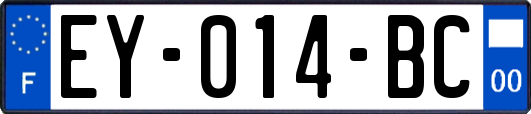 F
EY-014-BC
00